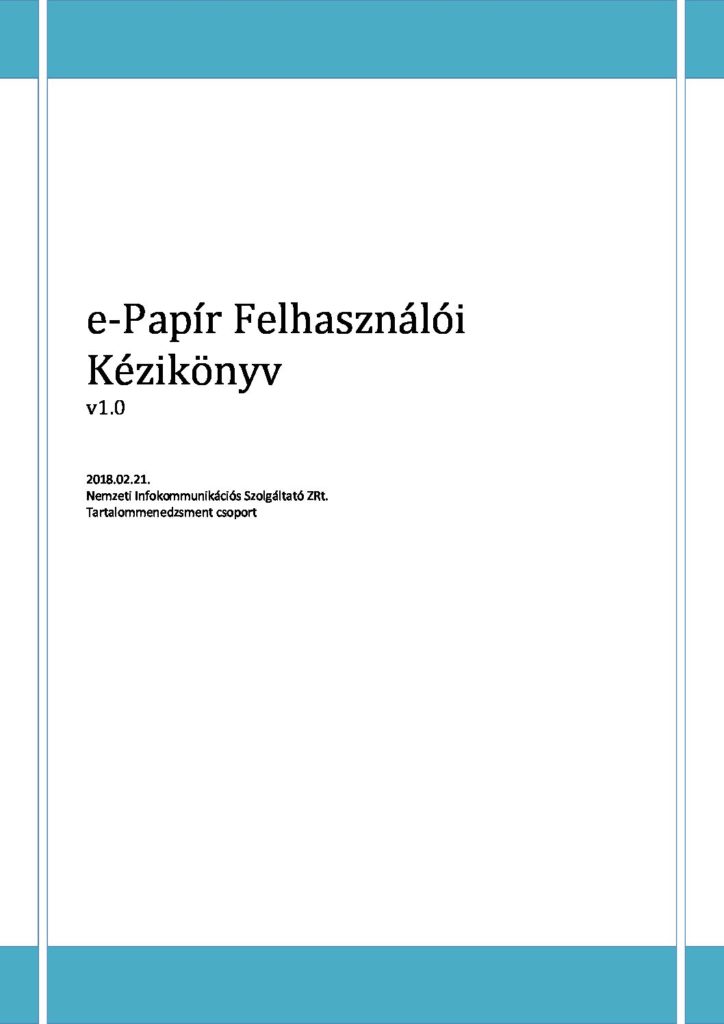 e-Papír Felhasználói Kézikönyv
v1.0

2018.02.21.
Nemzeti Infokommunikációs Szolgáltató ZRt.
Tartalommenedzsment csoport